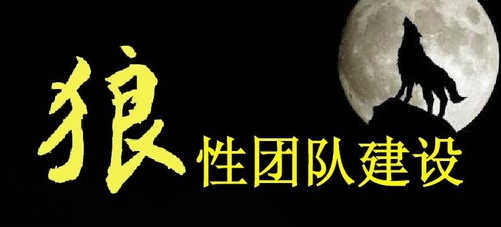 狼性团队建设